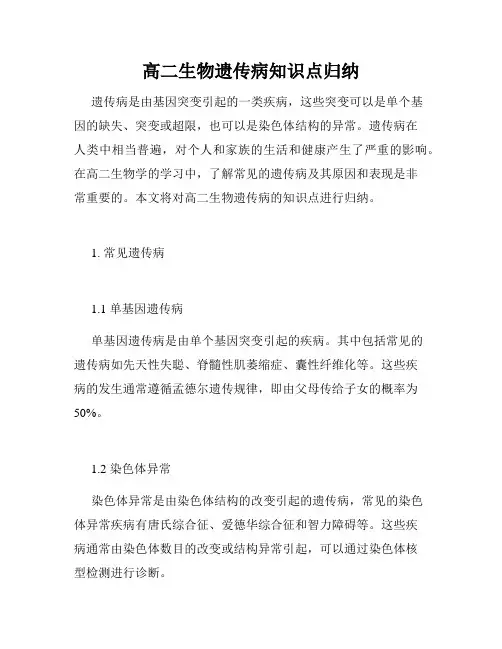 高二生物遗传病知识点归纳

遗传病是由基因突变引起的一类疾病，这些突变可以是单个基因的缺失、突变或超限，也可以是染色体结构的异常。遗传病在人类中相当普遍，对个人和家族的生活和健康产生了严重的影响。在高二生物学的学习中，了解常见的遗传病及其原因和表现是非常重要的。本文将对高二生物遗传病的知识点进行归纳。

1. 常见遗传病

1.1 单基因遗传病

单基因遗传病是由单个基因突变引起的疾病。其中包括常见的遗传病如先天性失聪、脊髓性肌萎缩症、囊性纤维化等。这些疾病的发生通常遵循孟德尔遗传规律，即由父母传给子女的概率为50%。

1.2 染色体异常

染色体异常是由染色体结构的改变引起的遗传病，常见的染色体异常疾病有唐氏综合征、爱德华综合征和智力障碍等。这些疾病通常由染色体数目的改变或结构异常引起，可以通过染色体核型检测进行诊断。